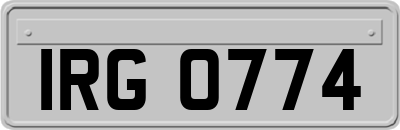 IRG 0774